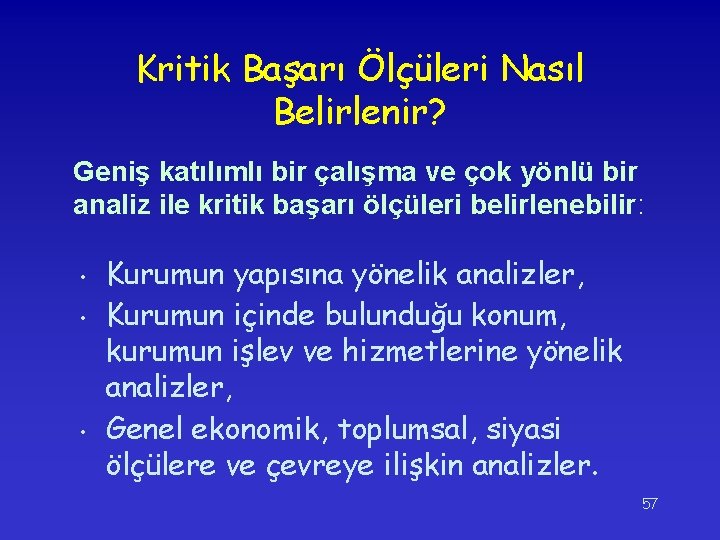 Kritik Başarı Ölçüleri Nasıl Belirlenir?

Geniş katılımlı bir çalışma ve çok yönlü bir analiz ile kritik başarı ölçüleri belirlenebilir:

• Kurumun yapısına yönelik analizler,
• Kurumun içinde bulunduğu konum, kurumun işlev ve hizmetlerine yönelik analizler,
• Genel ekonomik, toplumsal, siyasi ölçülere ve çevreye ilişkin analizler.

57